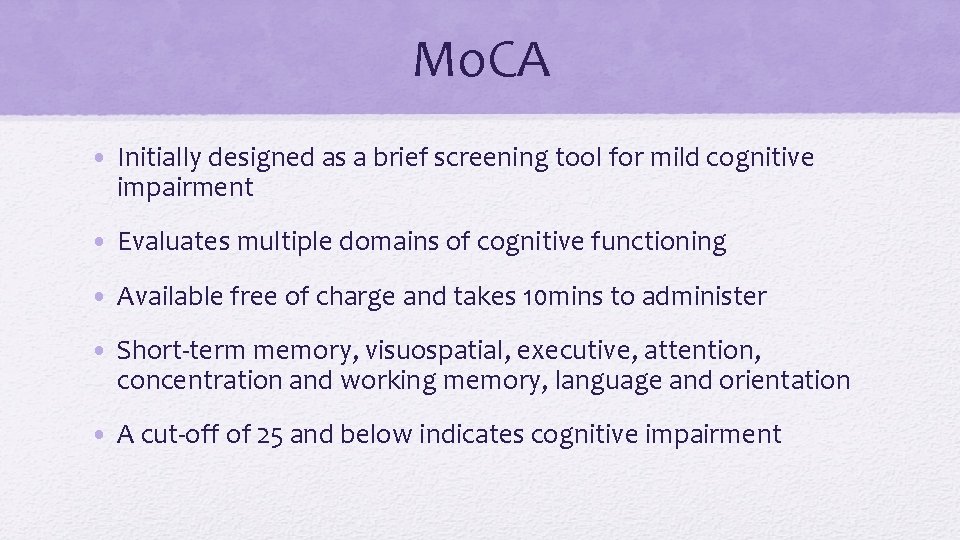 MoCA

• Initially designed as a brief screening tool for mild cognitive impairment

• Evaluates multiple domains of cognitive functioning

• Available free of charge and takes 10mins to administer

• Short-term memory, visuospatial, executive, attention, concentration and working memory, language and orientation

• A cut-off of 25 and below indicates cognitive impairment